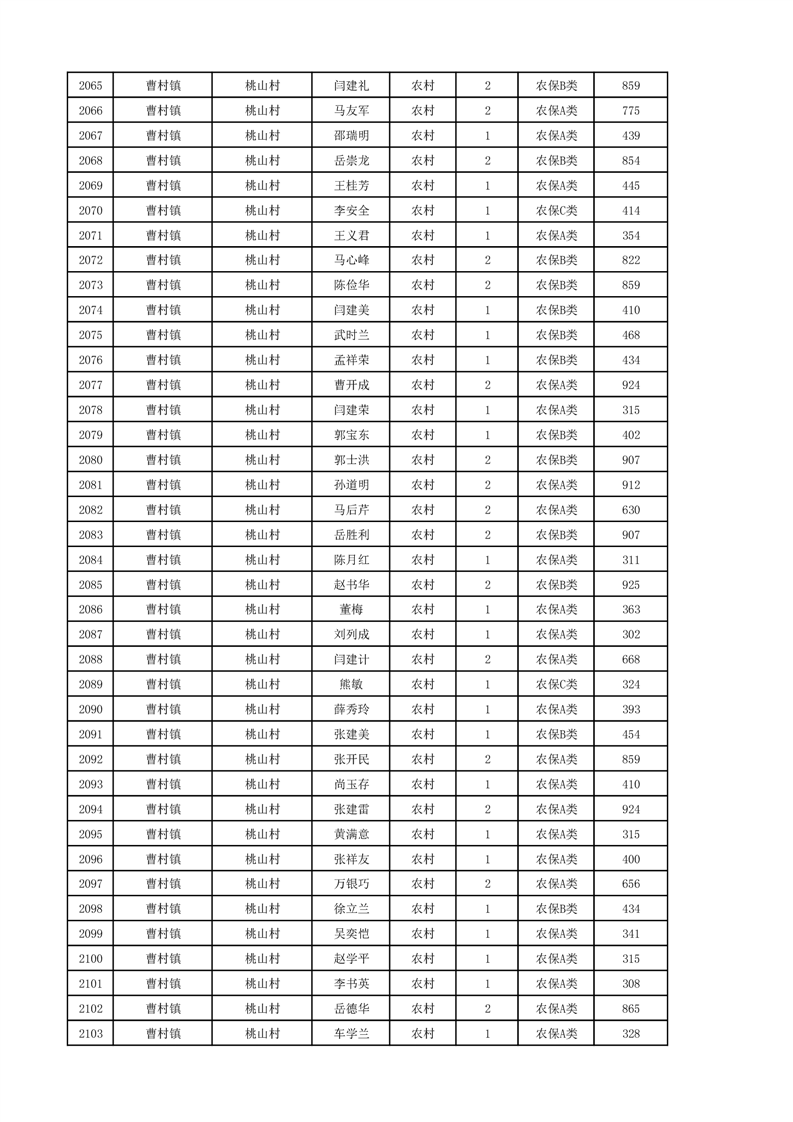 | 2065 | 曹村镇 | 桃山村 | 闫建礼 | 农村 | 2 | 农保B类 | 859 |
|---|---|---|---|---|---|---|---|
| 2066 | 曹村镇 | 桃山村 | 马友军 | 农村 | 2 | 农保A类 | 775 |
| 2067 | 曹村镇 | 桃山村 | 邵瑞明 | 农村 | 1 | 农保A类 | 439 |
| 2068 | 曹村镇 | 桃山村 | 岳崇龙 | 农村 | 2 | 农保B类 | 854 |
| 2069 | 曹村镇 | 桃山村 | 王桂芳 | 农村 | 1 | 农保A类 | 445 |
| 2070 | 曹村镇 | 桃山村 | 李安全 | 农村 | 1 | 农保C类 | 414 |
| 2071 | 曹村镇 | 桃山村 | 王义君 | 农村 | 1 | 农保A类 | 354 |
| 2072 | 曹村镇 | 桃山村 | 马心峰 | 农村 | 2 | 农保B类 | 822 |
| 2073 | 曹村镇 | 桃山村 | 陈俭华 | 农村 | 2 | 农保B类 | 859 |
| 2074 | 曹村镇 | 桃山村 | 闫建美 | 农村 | 1 | 农保B类 | 410 |
| 2075 | 曹村镇 | 桃山村 | 武时兰 | 农村 | 1 | 农保B类 | 468 |
| 2076 | 曹村镇 | 桃山村 | 孟祥荣 | 农村 | 1 | 农保B类 | 434 |
| 2077 | 曹村镇 | 桃山村 | 曹开成 | 农村 | 2 | 农保A类 | 924 |
| 2078 | 曹村镇 | 桃山村 | 闫建荣 | 农村 | 1 | 农保A类 | 315 |
| 2079 | 曹村镇 | 桃山村 | 郭宝东 | 农村 | 1 | 农保B类 | 402 |
| 2080 | 曹村镇 | 桃山村 | 郭士洪 | 农村 | 2 | 农保B类 | 907 |
| 2081 | 曹村镇 | 桃山村 | 孙道明 | 农村 | 2 | 农保A类 | 912 |
| 2082 | 曹村镇 | 桃山村 | 马后芹 | 农村 | 2 | 农保A类 | 630 |
| 2083 | 曹村镇 | 桃山村 | 岳胜利 | 农村 | 2 | 农保B类 | 907 |
| 2084 | 曹村镇 | 桃山村 | 陈月红 | 农村 | 1 | 农保A类 | 311 |
| 2085 | 曹村镇 | 桃山村 | 赵书华 | 农村 | 2 | 农保B类 | 925 |
| 2086 | 曹村镇 | 桃山村 | 董梅 | 农村 | 1 | 农保A类 | 363 |
| 2087 | 曹村镇 | 桃山村 | 刘列成 | 农村 | 1 | 农保A类 | 302 |
| 2088 | 曹村镇 | 桃山村 | 闫建计 | 农村 | 2 | 农保A类 | 668 |
| 2089 | 曹村镇 | 桃山村 | 熊敏 | 农村 | 1 | 农保C类 | 324 |
| 2090 | 曹村镇 | 桃山村 | 薛秀玲 | 农村 | 1 | 农保A类 | 393 |
| 2091 | 曹村镇 | 桃山村 | 张建美 | 农村 | 1 | 农保B类 | 454 |
| 2092 | 曹村镇 | 桃山村 | 张开民 | 农村 | 2 | 农保A类 | 859 |
| 2093 | 曹村镇 | 桃山村 | 尚玉存 | 农村 | 1 | 农保A类 | 410 |
| 2094 | 曹村镇 | 桃山村 | 张建雷 | 农村 | 2 | 农保A类 | 924 |
| 2095 | 曹村镇 | 桃山村 | 黄满意 | 农村 | 1 | 农保A类 | 315 |
| 2096 | 曹村镇 | 桃山村 | 张祥友 | 农村 | 1 | 农保A类 | 400 |
| 2097 | 曹村镇 | 桃山村 | 万银巧 | 农村 | 2 | 农保A类 | 656 |
| 2098 | 曹村镇 | 桃山村 | 徐立兰 | 农村 | 1 | 农保B类 | 434 |
| 2099 | 曹村镇 | 桃山村 | 吴奕恺 | 农村 | 1 | 农保A类 | 341 |
| 2100 | 曹村镇 | 桃山村 | 赵学平 | 农村 | 1 | 农保A类 | 315 |
| 2101 | 曹村镇 | 桃山村 | 李书英 | 农村 | 1 | 农保A类 | 308 |
| 2102 | 曹村镇 | 桃山村 | 岳德华 | 农村 | 2 | 农保A类 | 865 |
| 2103 | 曹村镇 | 桃山村 | 车学兰 | 农村 | 1 | 农保A类 | 328 |